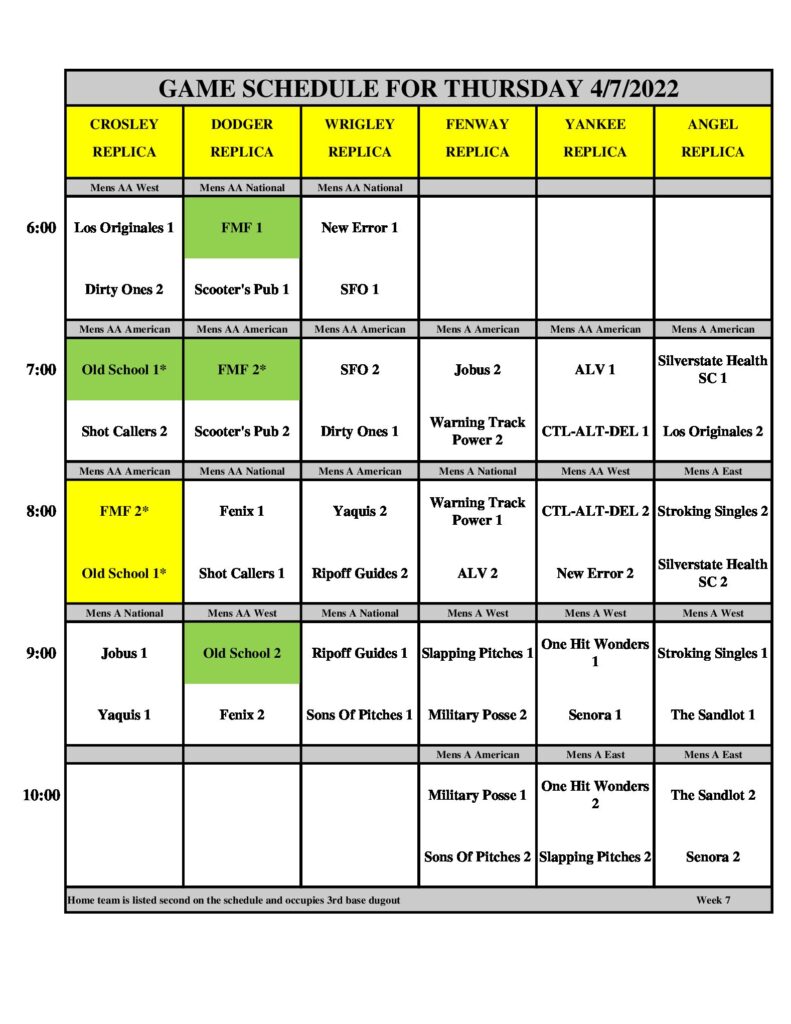 GAME SCHEDULE FOR THURSDAY 4/7/2022

| | CROSLEY REPLICA | DODGER REPLICA | WRIGLEY REPLICA | FENWAY REPLICA | YANKEE REPLICA | ANGEL REPLICA |
|---|---|---|---|---|---|---|
| | Mens AA West | Mens AA National | Mens AA National | | | |
| 6:00 | Los Originales 1 | FMF 1 | New Error 1 | | | |
| | Dirty Ones 2 | Scooter's Pub 1 | SFO 1 | | | |
| | Mens AA American | Mens AA American | Mens AA American | Mens A American | Mens AA American | Mens A American |
| 7:00 | Old School 1* | FMF 2* | SFO 2 | Jobus 2 | ALV 1 | Silverstate Health SC 1 |
| | Shot Callers 2 | Scooter's Pub 2 | Dirty Ones 1 | Warning Track Power 2 | CTL-ALT-DEL 1 | Los Originales 2 |
| | Mens AA American | Mens AA National | Mens A American | Mens A National | Mens AA West | Mens A East |
| 8:00 | FMF 2* | Fenix 1 | Yaquis 2 | Warning Track Power 1 | CTL-ALT-DEL 2 | Stroking Singles 2 |
| | Old School 1* | Shot Callers 1 | Ripoff Guides 2 | ALV 2 | New Error 2 | Silverstate Health SC 2 |
| | Mens A National | Mens AA West | Mens A National | Mens A West | Mens A West | Mens A West |
| 9:00 | Jobus 1 | Old School 2 | Ripoff Guides 1 | Slapping Pitches 1 | One Hit Wonders 1 | Stroking Singles 1 |
| | Yaquis 1 | Fenix 2 | Sons Of Pitches 1 | Military Posse 2 | Senora 1 | The Sandlot 1 |
| | | | | Mens A American | Mens A East | Mens A East |
| 10:00 | | | | Military Posse 1 | One Hit Wonders 2 | The Sandlot 2 |
| | | | | Sons Of Pitches 2 | Slapping Pitches 2 | Senora 2 |

Home team is listed second on the schedule and occupies 3rd base dugout

Week 7